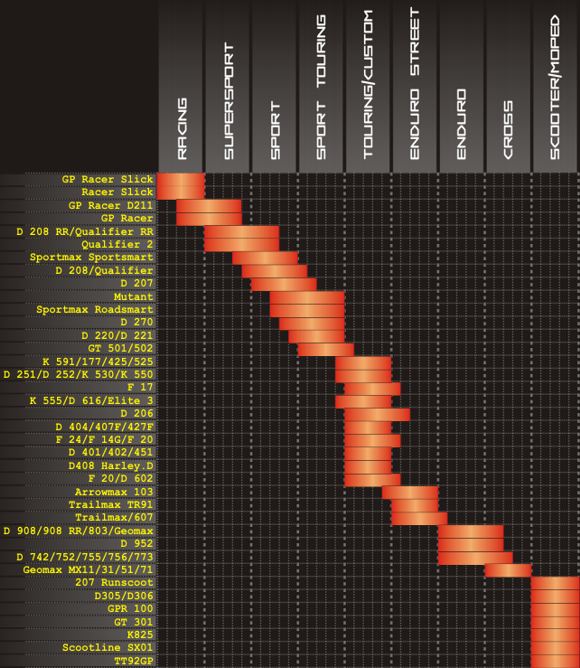 RACING
SUPERSPORT
SPORT
SPORT TOURING
TOURING/CUSTOM
ENDURO STREET
ENDURO
CROSS
SCOOTER/MOPED

GP Racer Slick
Racer Slick
GP Racer D211
GP Racer
D 208 RR/Qualifier RR
Qualifier 2
Sportmax Sportsmart
D 208/Qualifier
D 207
Mutant
Sportmax Roadsmart
D 270
D 220/D 221
GT 501/502
K 591/177/425/525
D 251/D 252/K 530/K 550
F 17
K 555/D 616/Elite 3
D 206
D 404/407F/427F
F 24/F 14G/F 20
D 401/402/451
D408 Harley.D
F 20/D 602
Arrowmax 103
Trailmax TR91
Trailmax/607
D 908/908 RR/803/Geomax
D 952
D 742/752/755/756/773
Geomax MX11/31/51/71
207 Runscoot
D305/D306
GPR 100
GT 301
K825
Scootline SX01
TT92GP